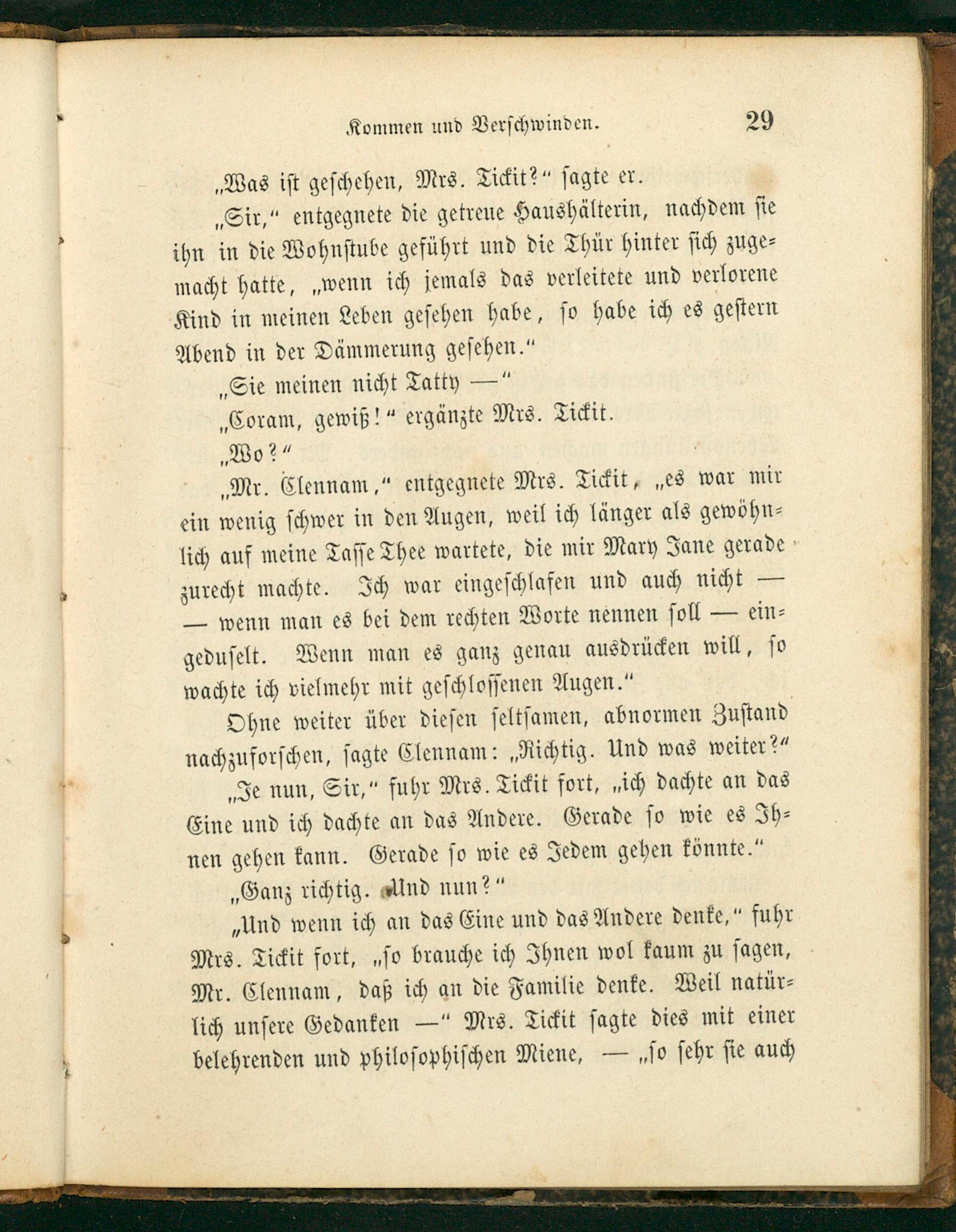 Kommen und Verschwinden. 29

„Was ist geschehen, Mrs. Tickit?“ sagte er.

„Sir,“ entgegnete die getreue Haushälterin, nachdem sie ihn in die Wohnstube geführt und die Thür hinter sich zugemacht hatte, „wenn ich jemals das verleitete und verlorene Kind in meinen Leben gesehen habe, so habe ich es gestern Abend in der Dämmerung gesehen.“

„Sie meinen nicht Tatty —“

„Coram, gewiß!“ ergänzte Mrs. Tickit.

„Wo?“

„Mr. Clennam,“ entgegnete Mrs. Tickit, „es war mir ein wenig schwer in den Augen, weil ich länger als gewöhnlich auf meine Tasse Thee wartete, die mir Mary Jane gerade zurecht machte. Ich war eingeschlafen und auch nicht — — wenn man es bei dem rechten Worte nennen soll — eingeduselt. Wenn man es ganz genau ausdrücken will, so wachte ich vielmehr mit geschlossenen Augen.“

Ohne weiter über diesen seltsamen, abnormen Zustand nachzuforschen, sagte Clennam: „Richtig. Und was weiter?“

„Je nun, Sir,“ fuhr Mrs. Tickit fort, „ich dachte an das Eine und ich dachte an das Andere. Gerade so wie es Ihnen gehen kann. Gerade so wie es Jedem gehen könnte.“

„Ganz richtig. Und nun?“

„Und wenn ich an das Eine und das Andere denke,“ fuhr Mrs. Tickit fort, „so brauche ich Ihnen wol kaum zu sagen, Mr. Clennam, daß ich an die Familie denke. Weil natürlich unsere Gedanken —“ Mrs. Tickit sagte dies mit einer belehrenden und philosophischen Miene, — „so sehr sie auch